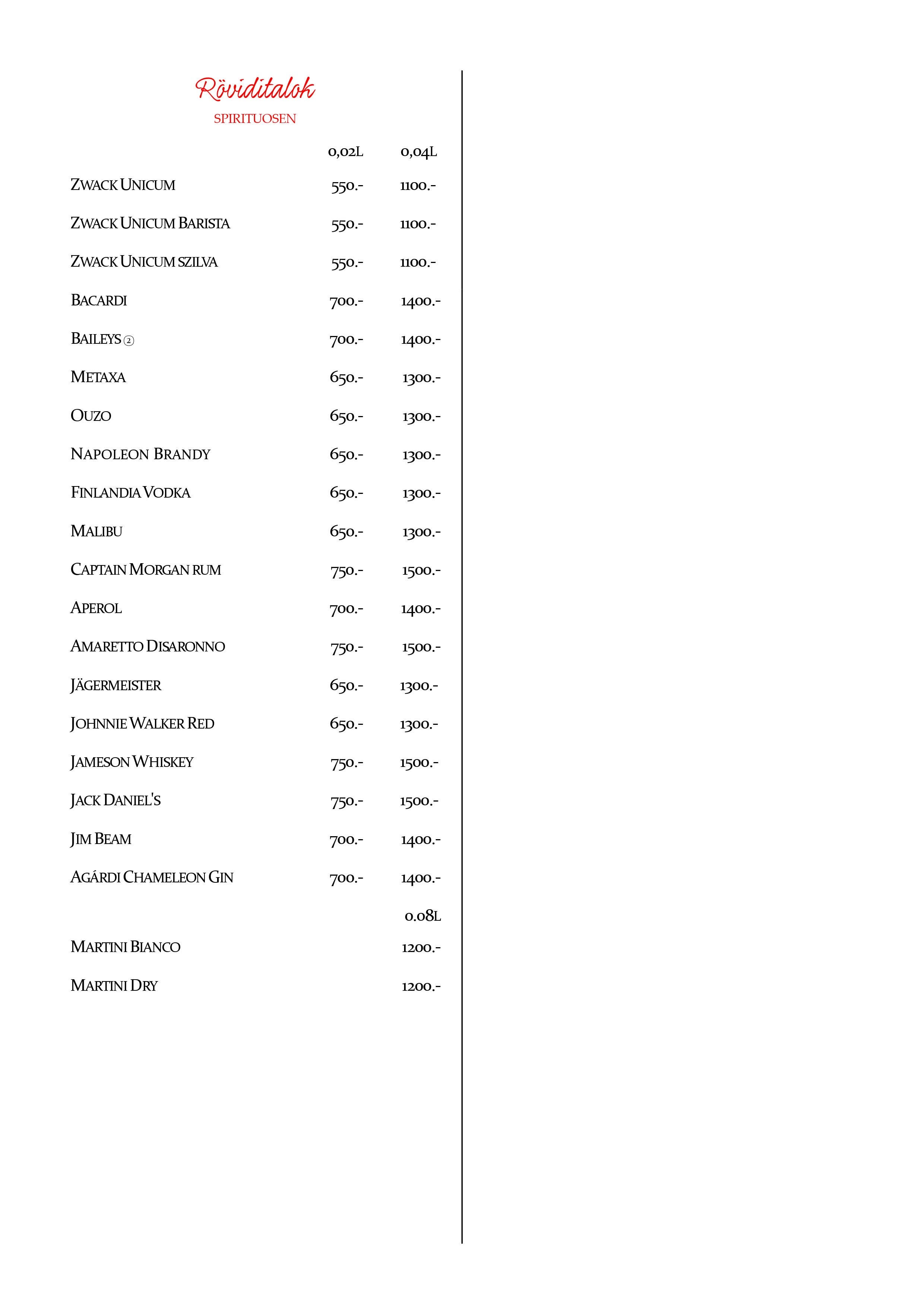 Röviditalok
SPIRITUOSEN

| | 0,02L | 0,04L |
|---|---|---|
| ZWACK UNICUM | 550.- | 1100.- |
| ZWACK UNICUM BARISTA | 550.- | 1100.- |
| ZWACK UNICUM SZILVA | 550.- | 1100.- |
| BACARDI | 700.- | 1400.- |
| BAILEYS ② | 700.- | 1400.- |
| METAXA | 650.- | 1300.- |
| OUZO | 650.- | 1300.- |
| NAPOLEON BRANDY | 650.- | 1300.- |
| FINLANDIA VODKA | 650.- | 1300.- |
| MALIBU | 650.- | 1300.- |
| CAPTAIN MORGAN RUM | 750.- | 1500.- |
| APEROL | 700.- | 1400.- |
| AMARETTO DISARONNO | 750.- | 1500.- |
| JÄGERMEISTER | 650.- | 1300.- |
| JOHNNIE WALKER RED | 650.- | 1300.- |
| JAMESON WHISKEY | 750.- | 1500.- |
| JACK DANIEL'S | 750.- | 1500.- |
| JIM BEAM | 700.- | 1400.- |
| AGÁRDI CHAMELEON GIN | 700.- | 1400.- |
| | | 0.08L |
| MARTINI BIANCO | | 1200.- |
| MARTINI DRY | | 1200.- |